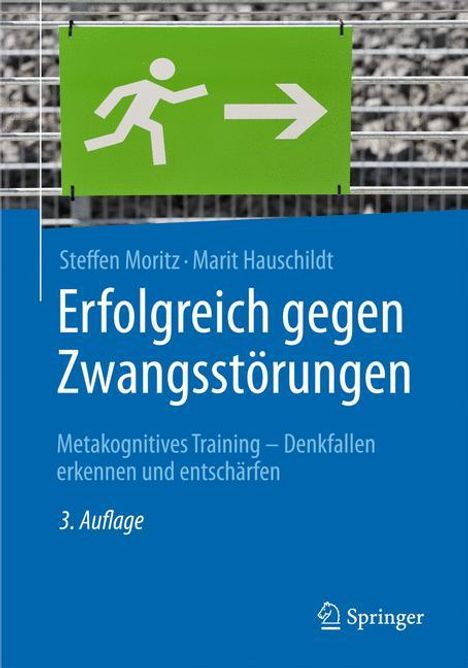 Steffen Moritz · Marit Hauschildt

Erfolgreich gegen Zwangsstörungen

Metakognitives Training – Denkfallen erkennen und entschärfen

3. Auflage

Springer